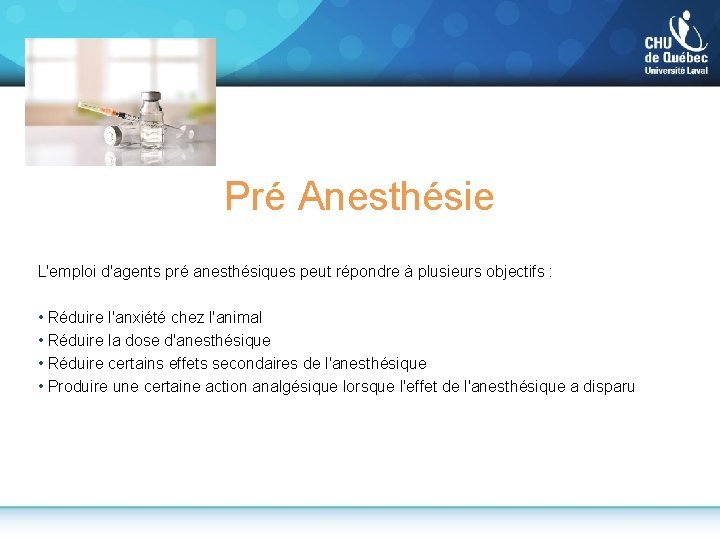 CHU de Québec Université Laval

Pré Anesthésie

L'emploi d'agents pré anesthésiques peut répondre à plusieurs objectifs :

• Réduire l'anxiété chez l'animal
• Réduire la dose d'anesthésique
• Réduire certains effets secondaires de l'anesthésique
• Produire une certaine action analgésique lorsque l'effet de l'anesthésique a disparu